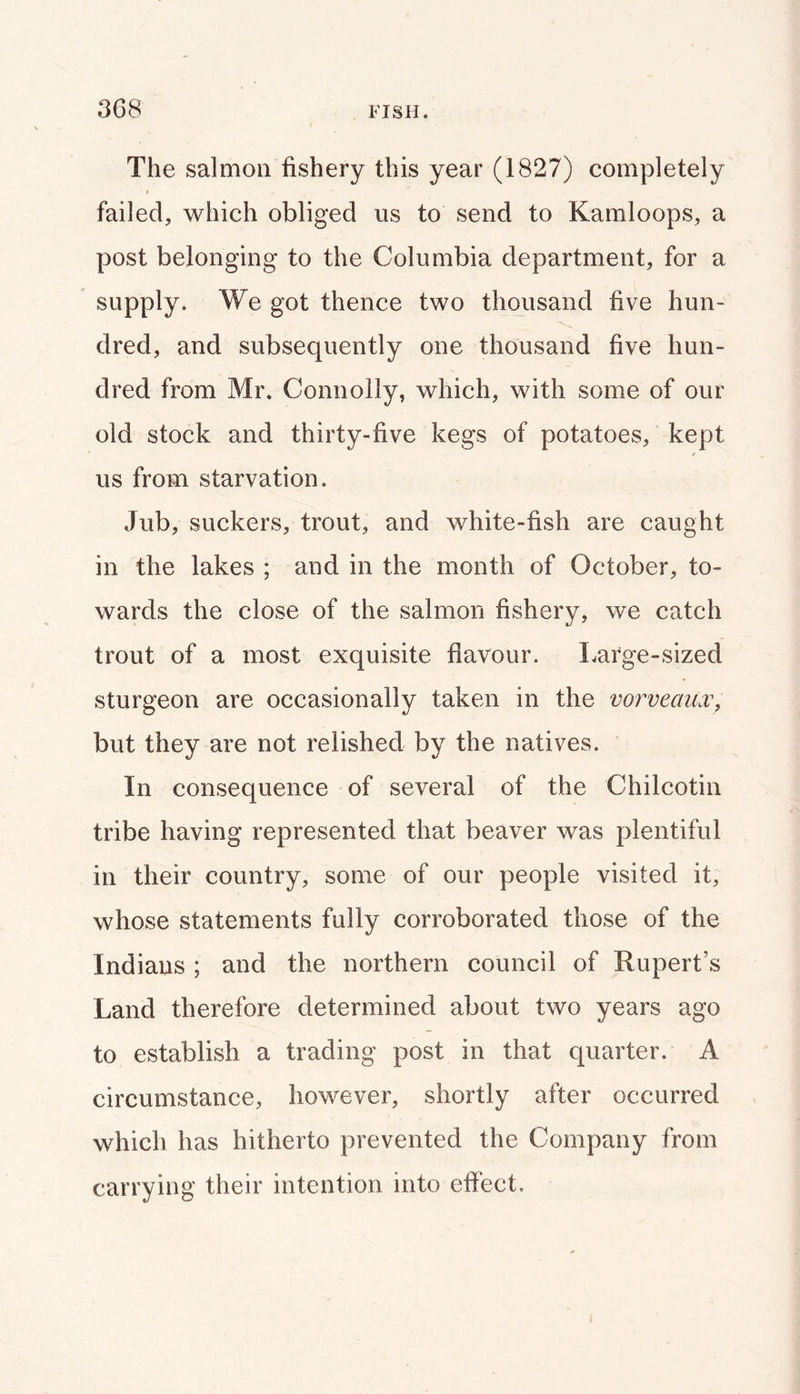 368 FISH.

The salmon fishery this year (1827) completely failed, which obliged us to send to Kamloops, a post belonging to the Columbia department, for a supply. We got thence two thousand five hundred, and subsequently one thousand five hundred from Mr. Connolly, which, with some of our old stock and thirty-five kegs of potatoes, kept us from starvation.

Jub, suckers, trout, and white-fish are caught in the lakes ; and in the month of October, towards the close of the salmon fishery, we catch trout of a most exquisite flavour. Large-sized sturgeon are occasionally taken in the vorveaux, but they are not relished by the natives.

In consequence of several of the Chilcotin tribe having represented that beaver was plentiful in their country, some of our people visited it, whose statements fully corroborated those of the Indians ; and the northern council of Rupert's Land therefore determined about two years ago to establish a trading post in that quarter. A circumstance, however, shortly after occurred which has hitherto prevented the Company from carrying their intention into effect.